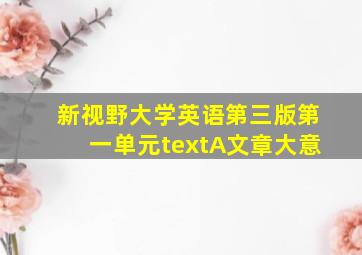 新视野大学英语第三版第一单元textA文章大意